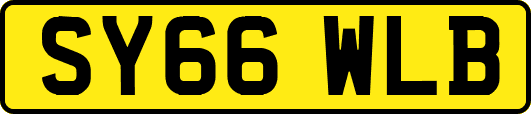 SY66 WLB